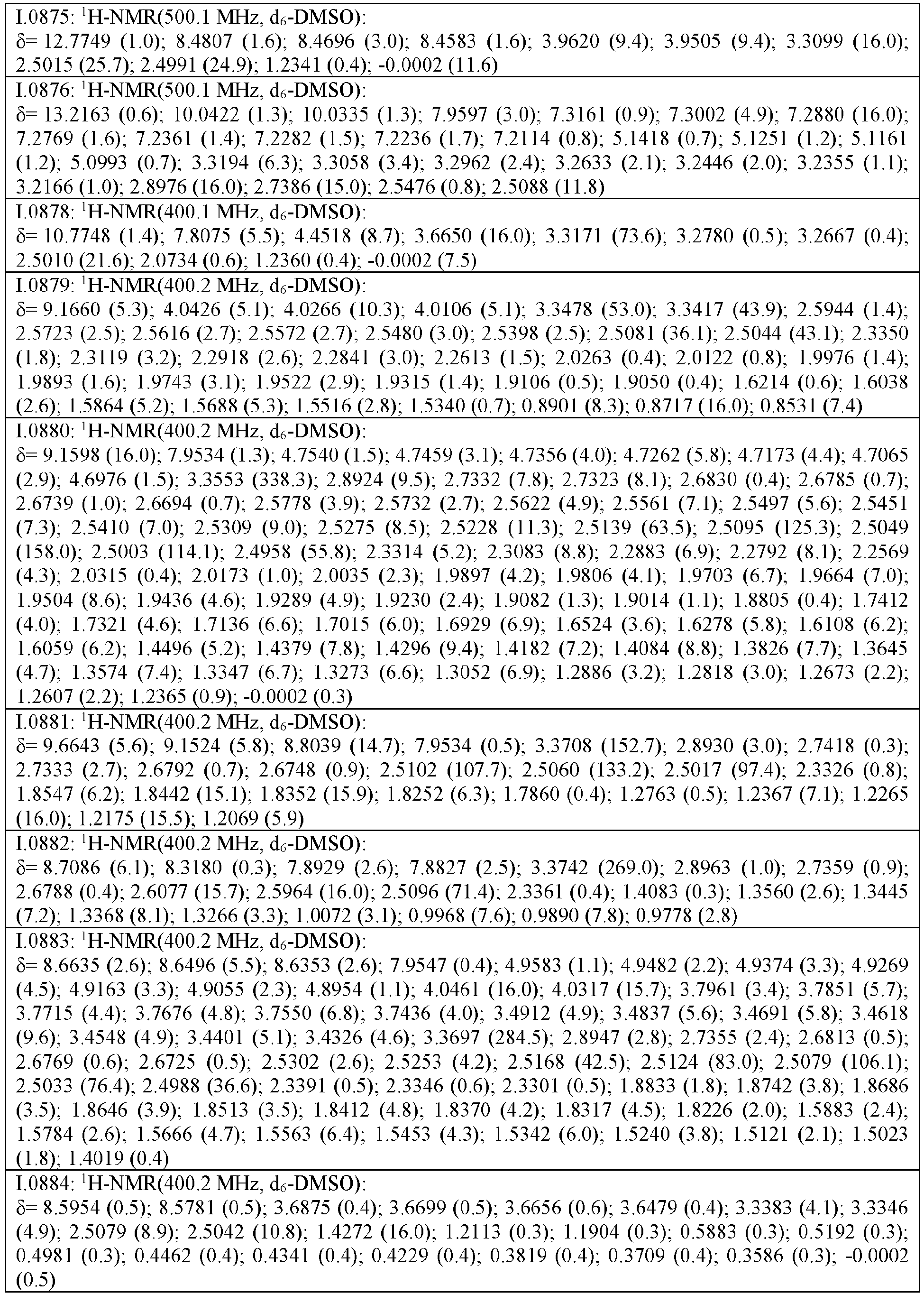 I.0875: $^{1}$H-NMR(500.1 MHz, $d_6$-DMSO):
δ= 12.7749 (1.0); 8.4807 (1.6); 8.4696 (3.0); 8.4583 (1.6); 3.9620 (9.4); 3.9505 (9.4); 3.3099 (16.0); 2.5015 (25.7); 2.4991 (24.9); 1.2341 (0.4); -0.0002 (11.6)

I.0876: $^{1}$H-NMR(500.1 MHz, $d_6$-DMSO):
δ= 13.2163 (0.6); 10.0422 (1.3); 10.0335 (1.3); 7.9597 (3.0); 7.3161 (0.9); 7.3002 (4.9); 7.2880 (16.0); 7.2769 (1.6); 7.2361 (1.4); 7.2282 (1.5); 7.2236 (1.7); 7.2114 (0.8); 5.1418 (0.7); 5.1251 (1.2); 5.1161 (1.2); 5.0993 (0.7); 3.3194 (6.3); 3.3058 (3.4); 3.2962 (2.4); 3.2633 (2.1); 3.2446 (2.0); 3.2355 (1.1); 3.2166 (1.0); 2.8976 (16.0); 2.7386 (15.0); 2.5476 (0.8); 2.5088 (11.8)

I.0878: $^{1}$H-NMR(400.1 MHz, $d_6$-DMSO):
δ= 10.7748 (1.4); 7.8075 (5.5); 4.4518 (8.7); 3.6650 (16.0); 3.3171 (73.6); 3.2780 (0.5); 3.2667 (0.4); 2.5010 (21.6); 2.0734 (0.6); 1.2360 (0.4); -0.0002 (7.5)

I.0879: $^{1}$H-NMR(400.2 MHz, $d_6$-DMSO):
δ= 9.1660 (5.3); 4.0426 (5.1); 4.0266 (10.3); 4.0106 (5.1); 3.3478 (53.0); 3.3417 (43.9); 2.5944 (1.4); 2.5723 (2.5); 2.5616 (2.7); 2.5572 (2.7); 2.5480 (3.0); 2.5398 (2.5); 2.5081 (36.1); 2.5044 (43.1); 2.3350 (1.8); 2.3119 (3.2); 2.2918 (2.6); 2.2841 (3.0); 2.2613 (1.5); 2.0263 (0.4); 2.0122 (0.8); 1.9976 (1.4); 1.9893 (1.6); 1.9743 (3.1); 1.9522 (2.9); 1.9315 (1.4); 1.9106 (0.5); 1.9050 (0.4); 1.6214 (0.6); 1.6038 (2.6); 1.5864 (5.2); 1.5688 (5.3); 1.5516 (2.8); 1.5340 (0.7); 0.8901 (8.3); 0.8717 (16.0); 0.8531 (7.4)

I.0880: $^{1}$H-NMR(400.2 MHz, $d_6$-DMSO):
δ= 9.1598 (16.0); 7.9534 (1.3); 4.7540 (1.5); 4.7459 (3.1); 4.7356 (4.0); 4.7262 (5.8); 4.7173 (4.4); 4.7065 (2.9); 4.6976 (1.5); 3.3553 (338.3); 2.8924 (9.5); 2.7332 (7.8); 2.7323 (8.1); 2.6830 (0.4); 2.6785 (0.7); 2.6739 (1.0); 2.6694 (0.7); 2.5778 (3.9); 2.5732 (2.7); 2.5622 (4.9); 2.5561 (7.1); 2.5497 (5.6); 2.5451 (7.3); 2.5410 (7.0); 2.5309 (9.0); 2.5275 (8.5); 2.5228 (11.3); 2.5139 (63.5); 2.5095 (125.3); 2.5049 (158.0); 2.5003 (114.1); 2.4958 (55.8); 2.3314 (5.2); 2.3083 (8.8); 2.2883 (6.9); 2.2792 (8.1); 2.2569 (4.3); 2.0315 (0.4); 2.0173 (1.0); 2.0035 (2.3); 1.9897 (4.2); 1.9806 (4.1); 1.9703 (6.7); 1.9664 (7.0); 1.9504 (8.6); 1.9436 (4.6); 1.9289 (4.9); 1.9230 (2.4); 1.9082 (1.3); 1.9014 (1.1); 1.8805 (0.4); 1.7412 (4.0); 1.7321 (4.6); 1.7136 (6.6); 1.7015 (6.0); 1.6929 (6.9); 1.6524 (3.6); 1.6278 (5.8); 1.6108 (6.2); 1.6059 (6.2); 1.4496 (5.2); 1.4379 (7.8); 1.4296 (9.4); 1.4182 (7.2); 1.4084 (8.8); 1.3826 (7.7); 1.3645 (4.7); 1.3574 (7.4); 1.3347 (6.7); 1.3273 (6.6); 1.3052 (6.9); 1.2886 (3.2); 1.2818 (3.0); 1.2673 (2.2); 1.2607 (2.2); 1.2365 (0.9); -0.0002 (0.3)

I.0881: $^{1}$H-NMR(400.2 MHz, $d_6$-DMSO):
δ= 9.6643 (5.6); 9.1524 (5.8); 8.8039 (14.7); 7.9534 (0.5); 3.3708 (152.7); 2.8930 (3.0); 2.7418 (0.3); 2.7333 (2.7); 2.6792 (0.7); 2.6748 (0.9); 2.5102 (107.7); 2.5060 (133.2); 2.5017 (97.4); 2.3326 (0.8); 1.8547 (6.2); 1.8442 (15.1); 1.8352 (15.9); 1.8252 (6.3); 1.7860 (0.4); 1.2763 (0.5); 1.2367 (7.1); 1.2265 (16.0); 1.2175 (15.5); 1.2069 (5.9)

I.0882: $^{1}$H-NMR(400.2 MHz, $d_6$-DMSO):
δ= 8.7086 (6.1); 8.3180 (0.3); 7.8929 (2.6); 7.8827 (2.5); 3.3742 (269.0); 2.8963 (1.0); 2.7359 (0.9); 2.6788 (0.4); 2.6077 (15.7); 2.5964 (16.0); 2.5096 (71.4); 2.3361 (0.4); 1.4083 (0.3); 1.3560 (2.6); 1.3445 (7.2); 1.3368 (8.1); 1.3266 (3.3); 1.0072 (3.1); 0.9968 (7.6); 0.9890 (7.8); 0.9778 (2.8)

I.0883: $^{1}$H-NMR(400.2 MHz, $d_6$-DMSO):
δ= 8.6635 (2.6); 8.6496 (5.5); 8.6353 (2.6); 7.9547 (0.4); 4.9583 (1.1); 4.9482 (2.2); 4.9374 (3.3); 4.9269 (4.5); 4.9163 (3.3); 4.9055 (2.3); 4.8954 (1.1); 4.0461 (16.0); 4.0317 (15.7); 3.7961 (3.4); 3.7851 (5.7); 3.7715 (4.4); 3.7676 (4.8); 3.7550 (6.8); 3.7436 (4.0); 3.4912 (4.9); 3.4837 (5.6); 3.4691 (5.8); 3.4618 (9.6); 3.4548 (4.9); 3.4401 (5.1); 3.4326 (4.6); 3.3697 (284.5); 2.8947 (2.8); 2.7355 (2.4); 2.6813 (0.5); 2.6769 (0.6); 2.6725 (0.5); 2.5302 (2.6); 2.5253 (4.2); 2.5168 (42.5); 2.5124 (83.0); 2.5079 (106.1); 2.5033 (76.4); 2.4988 (36.6); 2.3391 (0.5); 2.3346 (0.6); 2.3301 (0.5); 1.8833 (1.8); 1.8742 (3.8); 1.8686 (3.5); 1.8646 (3.9); 1.8513 (3.5); 1.8412 (4.8); 1.8370 (4.2); 1.8317 (4.5); 1.8226 (2.0); 1.5883 (2.4); 1.5784 (2.6); 1.5666 (4.7); 1.5563 (6.4); 1.5453 (4.3); 1.5342 (6.0); 1.5240 (3.8); 1.5121 (2.1); 1.5023 (1.8); 1.4019 (0.4)

I.0884: $^{1}$H-NMR(400.2 MHz, $d_6$-DMSO):
δ= 8.5954 (0.5); 8.5781 (0.5); 3.6875 (0.4); 3.6699 (0.5); 3.6656 (0.6); 3.6479 (0.4); 3.3383 (4.1); 3.3346 (4.9); 2.5079 (8.9); 2.5042 (10.8); 1.4272 (16.0); 1.2113 (0.3); 1.1904 (0.3); 0.5883 (0.3); 0.5192 (0.3); 0.4981 (0.3); 0.4462 (0.4); 0.4341 (0.4); 0.4229 (0.4); 0.3819 (0.4); 0.3709 (0.4); 0.3586 (0.3); -0.0002 (0.5)